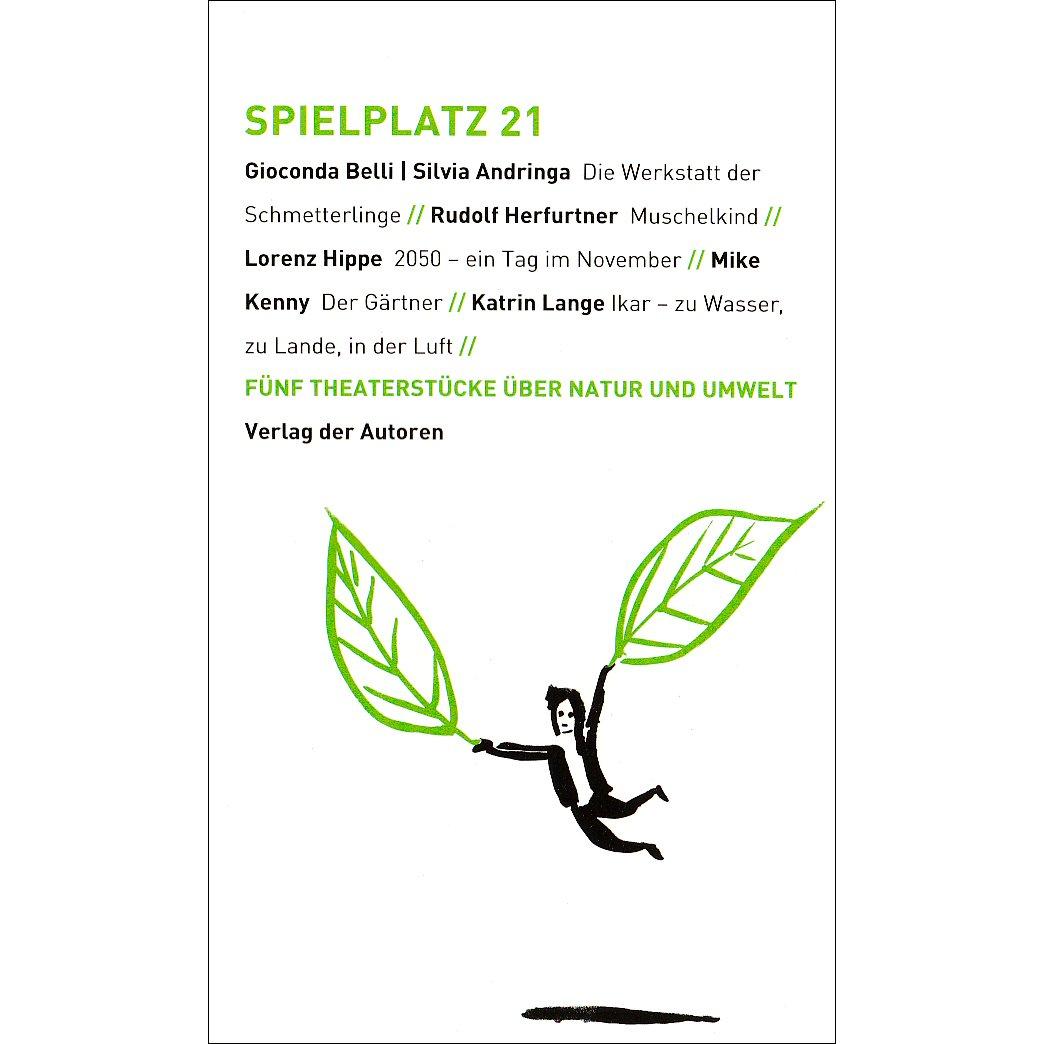 SPIELPLATZ 21

Gioconda Belli | Silvia Andringa Die Werkstatt der Schmetterlinge // Rudolf Herfurtner Muschelkind // Lorenz Hippe 2050 – ein Tag im November // Mike Kenny Der Gärtner // Katrin Lange Ikar – zu Wasser, zu Lande, in der Luft //

FÜNF THEATERSTÜCKE ÜBER NATUR UND UMWELT

Verlag der Autoren